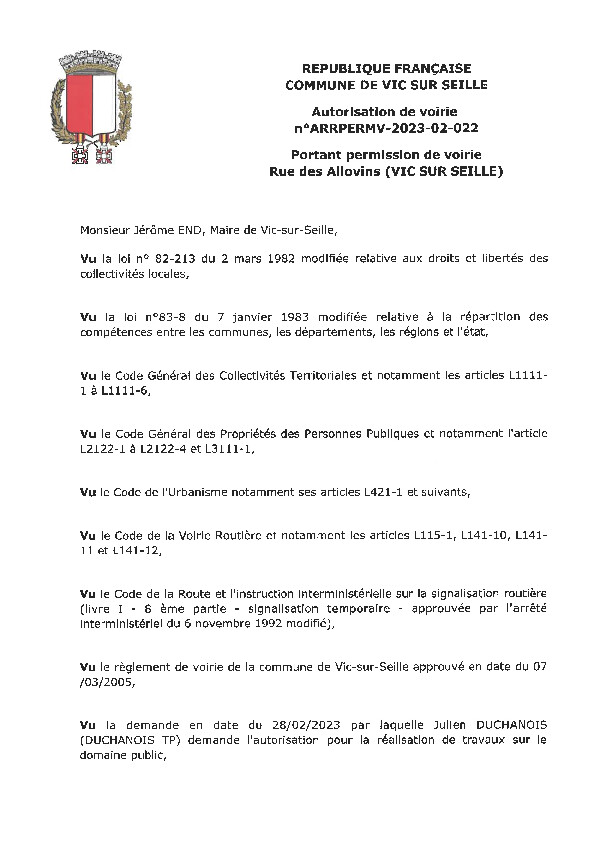 REPUBLIQUE FRANÇAISE
COMMUNE DE VIC SUR SEILLE

Autorisation de voirie
n°ARRPERMV-2023-02-022

Portant permission de voirie
Rue des Allovins (VIC SUR SEILLE)

Monsieur Jérôme END, Maire de Vic-sur-Seille,

Vu la loi n° 82-213 du 2 mars 1982 modifiée relative aux droits et libertés des collectivités locales,

Vu la loi n°83-8 du 7 janvier 1983 modifiée relative à la répartition des compétences entre les communes, les départements, les régions et l'état,

Vu le Code Général des Collectivités Territoriales et notamment les articles L1111-1 à L1111-6,

Vu le Code Général des Propriétés des Personnes Publiques et notamment l'article L2122-1 à L2122-4 et L3111-1,

Vu le Code de l'Urbanisme notamment ses articles L421-1 et suivants,

Vu le Code de la Voirie Routière et notamment les articles L115-1, L141-10, L141-11 et L141-12,

Vu le Code de la Route et l'instruction interministérielle sur la signalisation routière (livre I - 8 ème partie - signalisation temporaire - approuvée par l'arrêté interministériel du 6 novembre 1992 modifié),

Vu le règlement de voirie de la commune de Vic-sur-Seille approuvé en date du 07 /03/2005,

Vu la demande en date du 28/02/2023 par laquelle Julien DUCHANOIS (DUCHANOIS TP) demande l'autorisation pour la réalisation de travaux sur le domaine public,